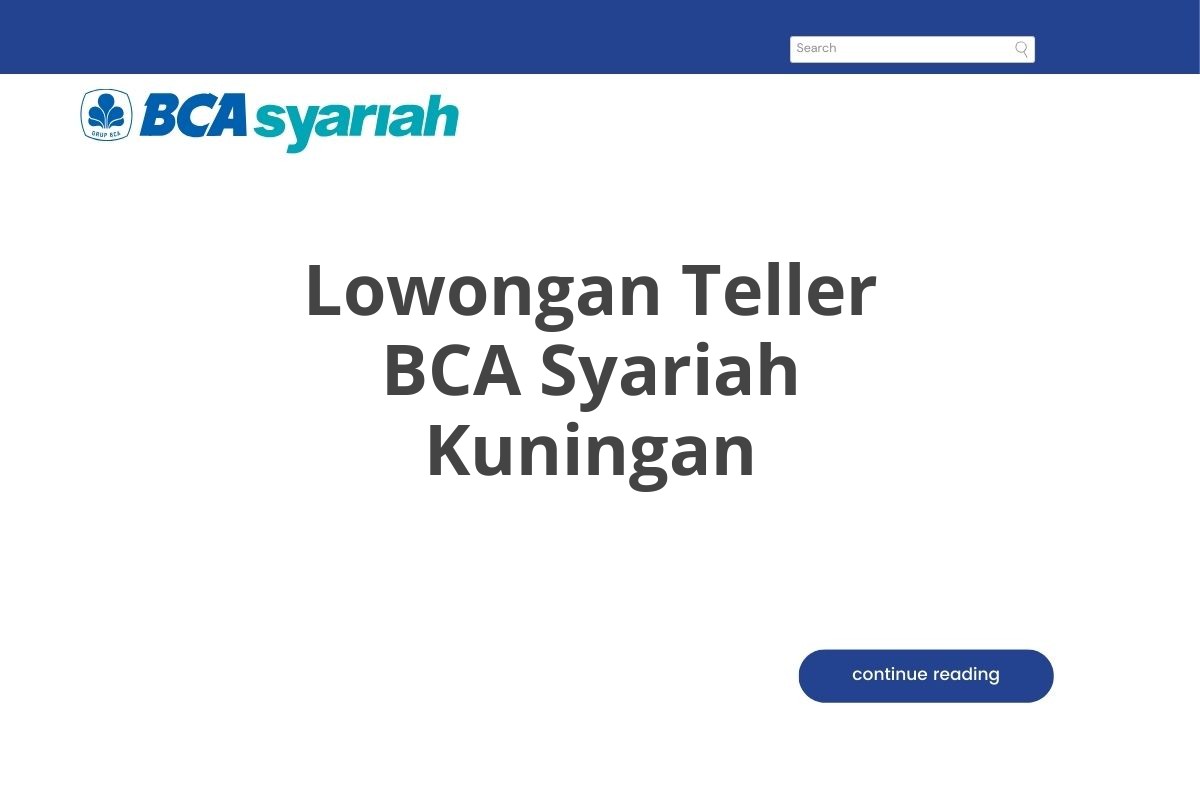 Search

GRUP BCA BCA syariah

Lowongan Teller BCA Syariah Kuningan

continue reading